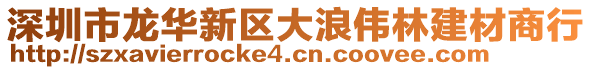 深圳市龙华新区大浪伟林建材商行
http://szxavierrocke4.cn.coovee.com